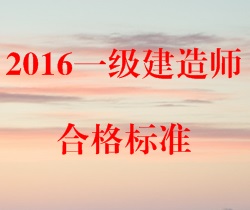 2016一级建造师

合格标准